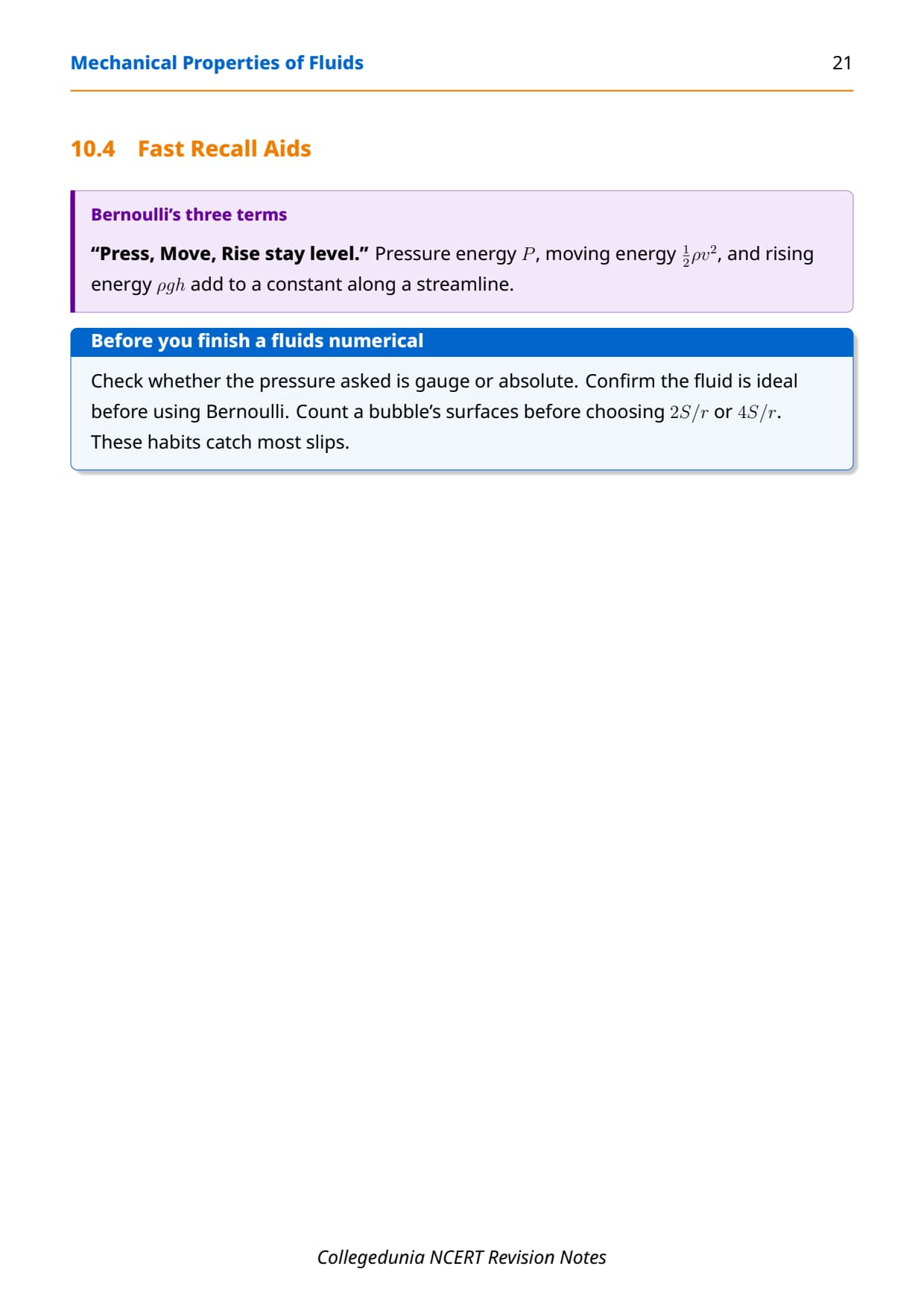 Mechanical Properties of Fluids 21

10.4 Fast Recall Aids

Bernoulli's three terms

"Press, Move, Rise stay level." Pressure energy $P$, moving energy $\frac{1}{2}\rho v^2$, and rising energy $\rho gh$ add to a constant along a streamline.

Before you finish a fluids numerical

Check whether the pressure asked is gauge or absolute. Confirm the fluid is ideal before using Bernoulli. Count a bubble's surfaces before choosing $2S/r$ or $4S/r$. These habits catch most slips.

Collegedunia NCERT Revision Notes